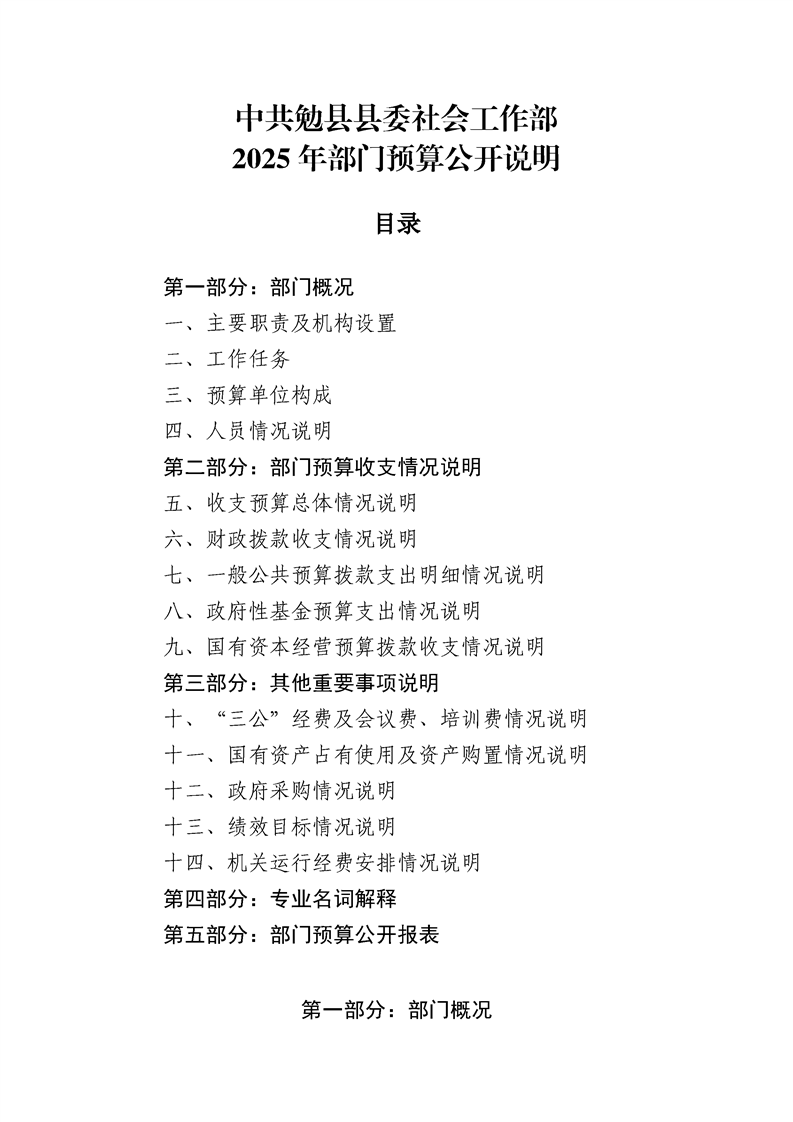 中共勉县县委社会工作部
2025年部门预算公开说明

目录

第一部分：部门概况
一、主要职责及机构设置
二、工作任务
三、预算单位构成
四、人员情况说明
第二部分：部门预算收支情况说明
五、收支预算总体情况说明
六、财政拨款收支情况说明
七、一般公共预算拨款支出明细情况说明
八、政府性基金预算支出情况说明
九、国有资本经营预算拨款收支情况说明
第三部分：其他重要事项说明
十、“三公”经费及会议费、培训费情况说明
十一、国有资产占有使用及资产购置情况说明
十二、政府采购情况说明
十三、绩效目标情况说明
十四、机关运行经费安排情况说明
第四部分：专业名词解释
第五部分：部门预算公开报表

第一部分：部门概况